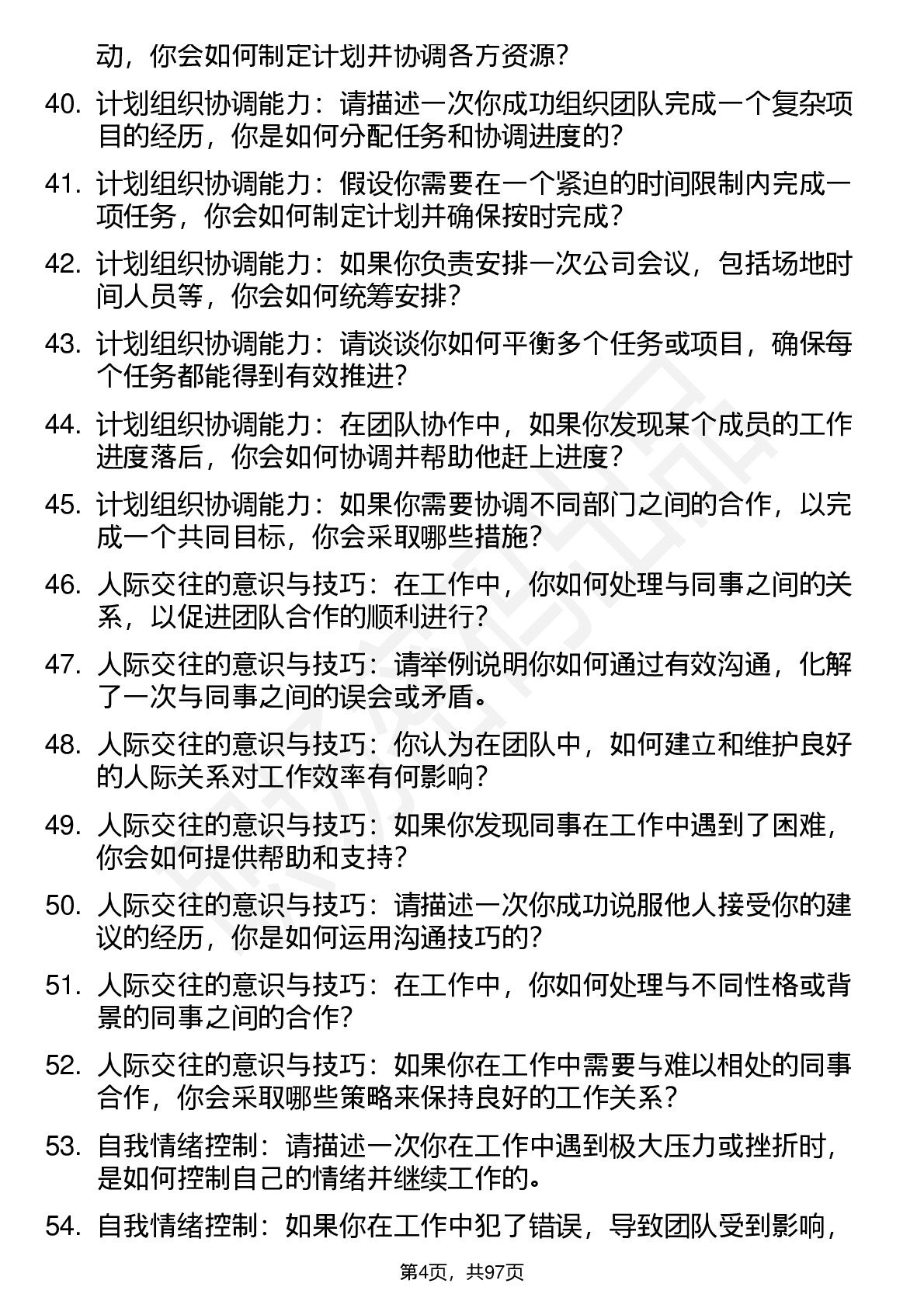 动，你会如何制定计划并协调各方资源？

40. 计划组织协调能力：请描述一次你成功组织团队完成一个复杂项目的经历，你是如何分配任务和协调进度的？

41. 计划组织协调能力：假设你需要在一个紧迫的时间限制内完成一项任务，你会如何制定计划并确保按时完成？

42. 计划组织协调能力：如果你负责安排一次公司会议，包括场地时间人员等，你会如何统筹安排？

43. 计划组织协调能力：请谈谈你如何平衡多个任务或项目，确保每个任务都能得到有效推进？

44. 计划组织协调能力：在团队协作中，如果你发现某个成员的工作进度落后，你会如何协调并帮助他赶上进度？

45. 计划组织协调能力：如果你需要协调不同部门之间的合作，以完成一个共同目标，你会采取哪些措施？

46. 人际交往的意识与技巧：在工作中，你如何处理与同事之间的关系，以促进团队合作的顺利进行？

47. 人际交往的意识与技巧：请举例说明你如何通过有效沟通，化解了一次与同事之间的误会或矛盾。

48. 人际交往的意识与技巧：你认为在团队中，如何建立和维护良好的人际关系对工作效率有何影响？

49. 人际交往的意识与技巧：如果你发现同事在工作中遇到了困难，你会如何提供帮助和支持？

50. 人际交往的意识与技巧：请描述一次你成功说服他人接受你的建议的经历，你是如何运用沟通技巧的？

51. 人际交往的意识与技巧：在工作中，你如何处理与不同性格或背景的同事之间的合作？

52. 人际交往的意识与技巧：如果你在工作中需要与难以相处的同事合作，你会采取哪些策略来保持良好的工作关系？

53. 自我情绪控制：请描述一次你在工作中遇到极大压力或挫折时，是如何控制自己的情绪并继续工作的。

54. 自我情绪控制：如果你在工作中犯了错误，导致团队受到影响，

第4页，共97页